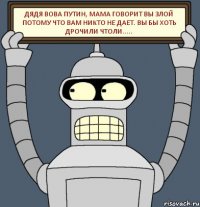 ДЯДЯ ВОВА ПУТИН, МАМА ГОВОРИТ ВЫ ЗЛОЙ ПОТОМУ ЧТО ВАМ НИКТО НЕ ДАЕТ. ВЫ БЫ ХОТЬ ДРОЧИЛИ ЧТОЛИ.....

risovach.ru